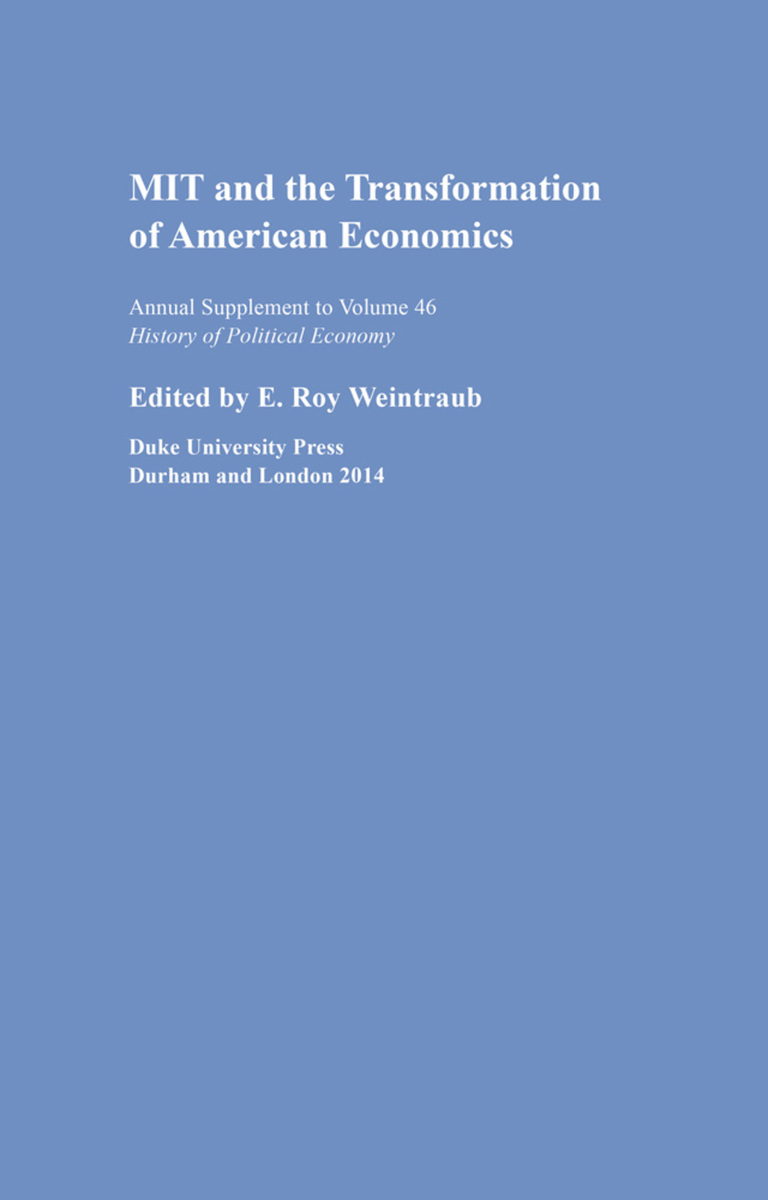 MIT and the Transformation of American Economics

Annual Supplement to Volume 46
History of Political Economy

Edited by E. Roy Weintraub

Duke University Press
Durham and London 2014